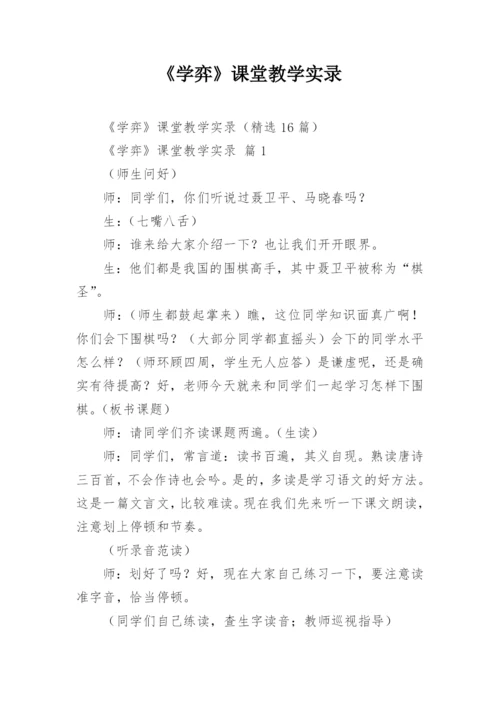 《学弈》课堂教学实录

《学弈》课堂教学实录（精选 16 篇）

《学弈》课堂教学实录 篇 1

（师生问好）

师：同学们，你们听说过聂卫平、马晓春吗？

生：（七嘴八舌）

师：谁来给大家介绍一下？也让我们开开眼界。

生：他们都是我国的围棋高手，其中聂卫平被称为“棋圣”。

师：（师生都鼓起掌来）瞧，这位同学知识面真广啊！你们会下围棋吗？（大部分同学都直摇头）会下的同学水平怎么样？（师环顾四周，学生无人应答）是谦虚呢，还是确实有待提高？好，老师今天就来和同学们一起学习怎样下围棋。（板书课题）

师：请同学们齐读课题两遍。（生读）

师：同学们，常言道：读书百遍，其义自现。熟读唐诗三百首，不会作诗也会吟。是的，多读是学习语文的好方法。这是一篇文言文，比较难读。现在我们先来听一下课文朗读，注意划上停顿和节奏。

（听录音范读）

师：划好了吗？好，现在大家自己练习一下，要注意读准字音，恰当停顿。

（同学们自己练读，查生字读音；教师巡视指导）